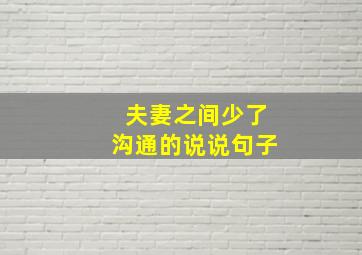 夫妻之间少了
沟通的说说句子